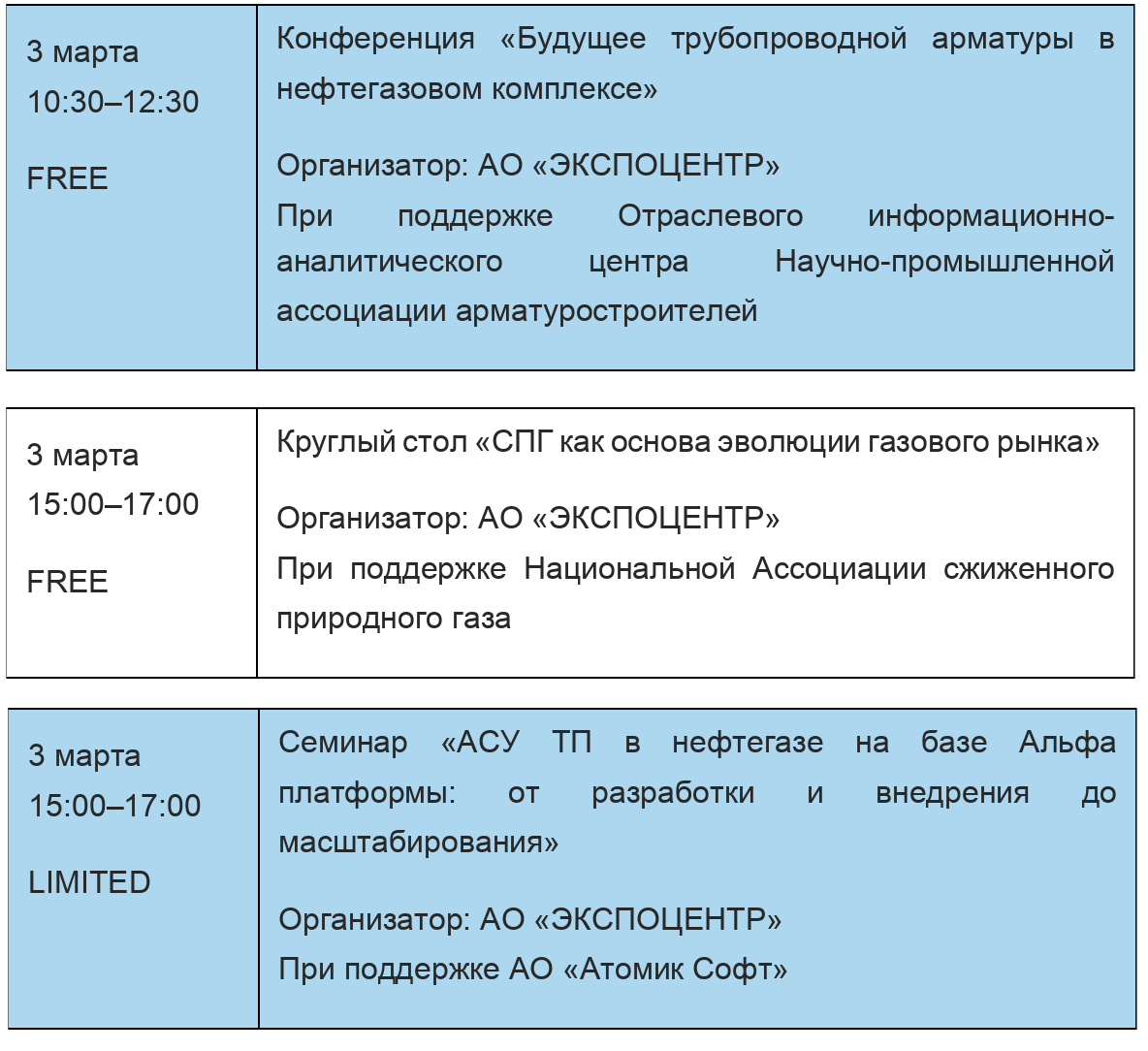 | 3 марта 10:30–12:30 FREE | Конференция «Будущее трубопроводной арматуры в нефтегазовом комплексе» Организатор: АО «ЭКСПОЦЕНТР» При поддержке Отраслевого информационно-аналитического центра Научно-промышленной ассоциации арматуростроителей |
|---|---|

| 3 марта 15:00–17:00 FREE | Круглый стол «СПГ как основа эволюции газового рынка» Организатор: АО «ЭКСПОЦЕНТР» При поддержке Национальной Ассоциации сжиженного природного газа |
|---|---|

| 3 марта 15:00–17:00 LIMITED | Семинар «АСУ ТП в нефтегазе на базе Альфа платформы: от разработки и внедрения до масштабирования» Организатор: АО «ЭКСПОЦЕНТР» При поддержке АО «Атомик Софт» |
|---|---|